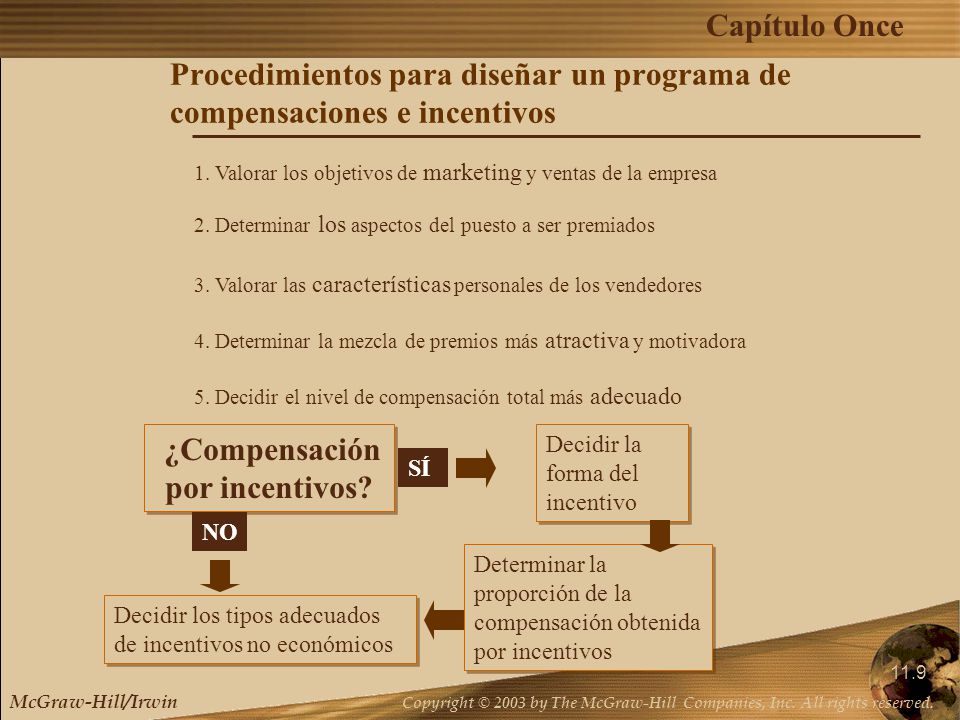 Capítulo Once

Procedimientos para diseñar un programa de compensaciones e incentivos

1. Valorar los objetivos de marketing y ventas de la empresa

2. Determinar los aspectos del puesto a ser premiados

3. Valorar las características personales de los vendedores

4. Determinar la mezcla de premios más atractiva y motivadora

5. Decidir el nivel de compensación total más adecuado

¿Compensación por incentivos?

SÍ

Decidir la forma del incentivo

NO

Determinar la proporción de la compensación obtenida por incentivos

Decidir los tipos adecuados de incentivos no económicos

11.9

McGraw-Hill/Irwin

Copyright © 2003 by The McGraw-Hill Companies, Inc. All rights reserved.